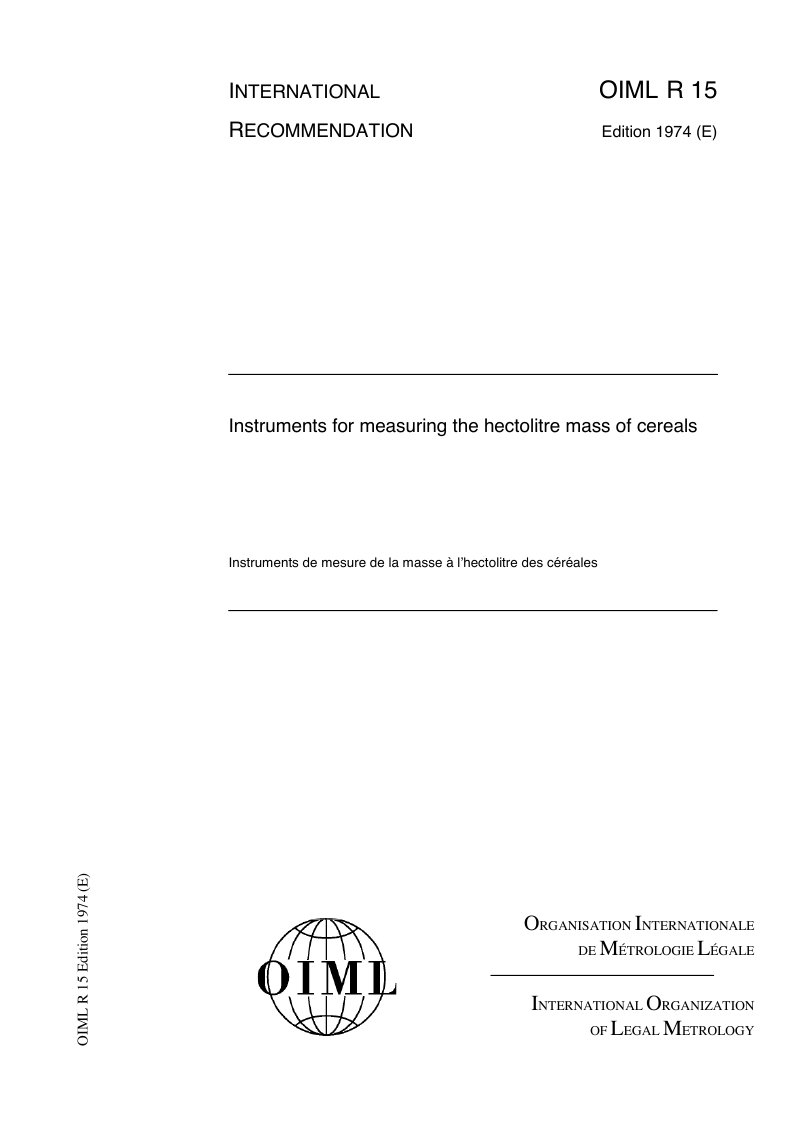 INTERNATIONAL
RECOMMENDATION

OIML R 15
Edition 1974 (E)

Instruments for measuring the hectolitre mass of cereals

Instruments de mesure de la masse à l'hectolitre des céréales

OIML R 15 Edition 1974 (E)

OIML

ORGANISATION INTERNATIONALE
DE MÉTROLOGIE LÉGALE

INTERNATIONAL ORGANIZATION
OF LEGAL METROLOGY